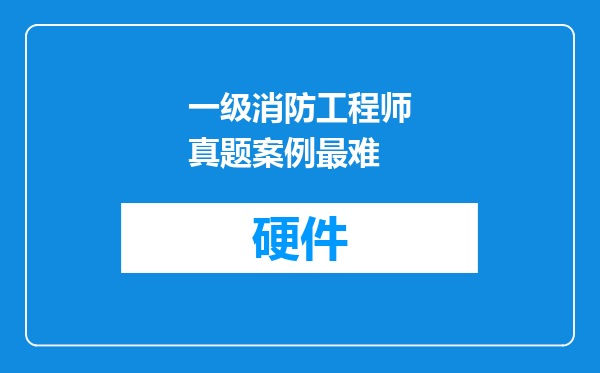 一级消防工程师真题案例最难

硬件